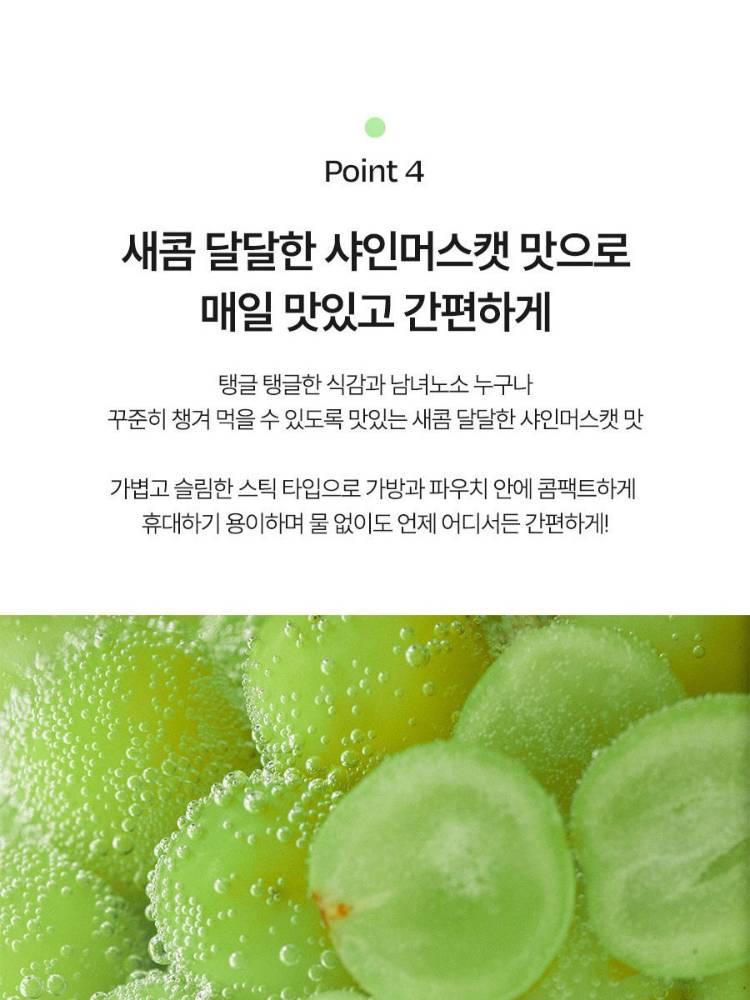 Point 4

새콤 달달한 샤인머스캣 맛으로
매일 맛있고 간편하게

탱글 탱글한 식감과 남녀노소 누구나
꾸준히 챙겨 먹을 수 있도록 맛있는 새콤 달달한 샤인머스캣 맛

가볍고 슬림한 스틱 타입으로 가방과 파우치 안에 콤팩트하게
휴대하기 용이하며 물 없이도 언제 어디서든 간편하게!